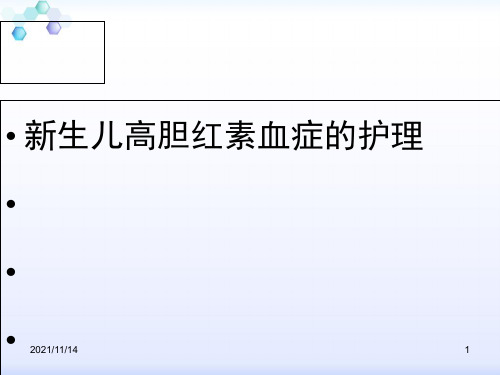 • 新生儿高胆红素血症的护理

•

•

•

2021/11/14

1